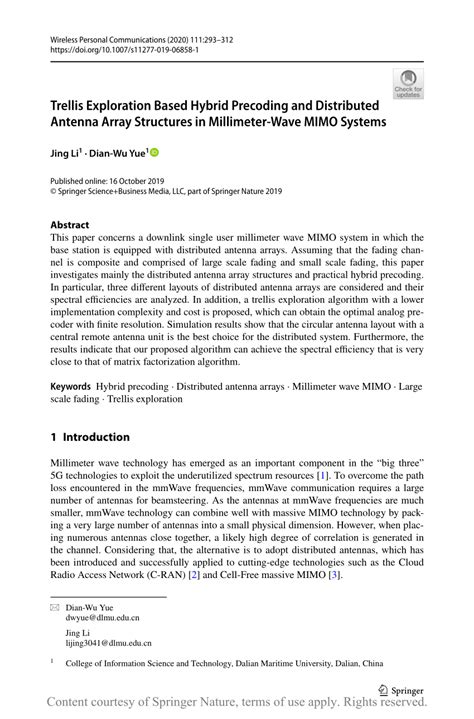 Wireless Personal Communications (2020) 111:293–312
https://doi.org/10.1007/s11277-019-06858-1

Check for updates

Trellis Exploration Based Hybrid Precoding and Distributed Antenna Array Structures in Millimeter-Wave MIMO Systems

Jing Li$^1$ · Dian-Wu Yue$^1$

Published online: 16 October 2019
© Springer Science+Business Media, LLC, part of Springer Nature 2019

Abstract
This paper concerns a downlink single user millimeter wave MIMO system in which the base station is equipped with distributed antenna arrays. Assuming that the fading channel is composite and comprised of large scale fading and small scale fading, this paper investigates mainly the distributed antenna array structures and practical hybrid precoding. In particular, three different layouts of distributed antenna arrays are considered and their spectral efficiencies are analyzed. In addition, a trellis exploration algorithm with a lower implementation complexity and cost is proposed, which can obtain the optimal analog precoder with finite resolution. Simulation results show that the circular antenna layout with a central remote antenna unit is the best choice for the distributed system. Furthermore, the results indicate that our proposed algorithm can achieve the spectral efficiency that is very close to that of matrix factorization algorithm.

Keywords Hybrid precoding · Distributed antenna arrays · Millimeter wave MIMO · Large scale fading · Trellis exploration

1 Introduction

Millimeter wave technology has emerged as an important component in the "big three" 5G technologies to exploit the underutilized spectrum resources [1]. To overcome the path loss encountered in the mmWave frequencies, mmWave communication requires a large number of antennas for beamsteering. As the antennas at mmWave frequencies are much smaller, mmWave technology can combine well with massive MIMO technology by packing a very large number of antennas into a small physical dimension. However, when placing numerous antennas close together, a likely high degree of correlation is generated in the channel. Considering that, the alternative is to adopt distributed antennas, which has been introduced and successfully applied to cutting-edge technologies such as the Cloud Radio Access Network (C-RAN) [2] and Cell-Free massive MIMO [3].

Dian-Wu Yue
dwyue@dlmu.edu.cn

Jing Li
lijing3041@dlmu.edu.cn

$^1$ College of Information Science and Technology, Dalian Maritime University, Dalian, China

Springer

Content courtesy of Springer Nature, terms of use apply. Rights reserved.